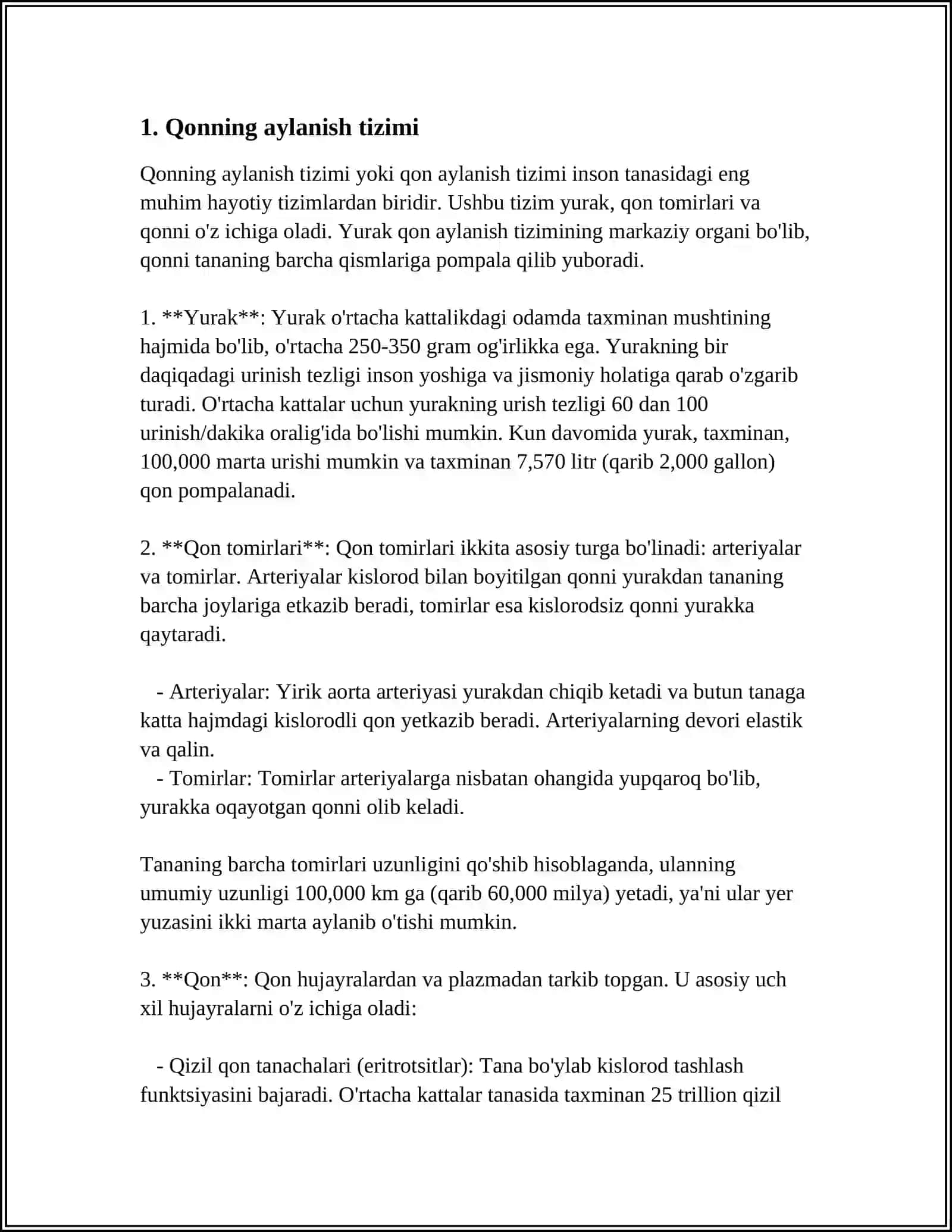 1. Qonning aylanish tizimi

Qonning aylanish tizimi yoki qon aylanish tizimi inson tanasidagi eng muhim hayotiy tizimlardan biridir. Ushbu tizim yurak, qon tomirlari va qonni o'z ichiga oladi. Yurak qon aylanish tizimining markaziy organi bo'lib, qonni tananing barcha qismlariga pompala qilib yuboradi.

1. **Yurak**: Yurak o'rtacha kattalikdagi odamda taxminan mushtining hajmida bo'lib, o'rtacha 250-350 gram og'irlikka ega. Yurakning bir daqiqadagi urinish tezligi inson yoshiga va jismoniy holatiga qarab o'zgarib turadi. O'rtacha kattalar uchun yurakning urish tezligi 60 dan 100 urinish/dakika oralig'ida bo'lishi mumkin. Kun davomida yurak, taxminan, 100,000 marta urishi mumkin va taxminan 7,570 litr (qarib 2,000 gallon) qon pompalanadi.

2. **Qon tomirlari**: Qon tomirlari ikkita asosiy turga bo'linadi: arteriyalar va tomirlar. Arteriyalar kislorod bilan boyitilgan qonni yurakdan tananing barcha joylariga etkazib beradi, tomirlar esa kislorodsiz qonni yurakka qaytaradi.

- Arteriyalar: Yirik aorta arteriyasi yurakdan chiqib ketadi va butun tanaga katta hajmdagi kislorodli qon yetkazib beradi. Arteriyalarning devori elastik va qalin.
- Tomirlar: Tomirlar arteriyalarga nisbatan ohangida yupqaroq bo'lib, yurakka oqayotgan qonni olib keladi.

Tananing barcha tomirlari uzunligini qo'shib hisoblaganda, ulanning umumiy uzunligi 100,000 km ga (qarib 60,000 milya) yetadi, ya'ni ular yer yuzasini ikki marta aylanib o'tishi mumkin.

3. **Qon**: Qon hujayralardan va plazmadan tarkib topgan. U asosiy uch xil hujayralarni o'z ichiga oladi:

- Qizil qon tanachalari (eritrotsitlar): Tana bo'ylab kislorod tashlash funktsiyasini bajaradi. O'rtacha kattalar tanasida taxminan 25 trillion qizil